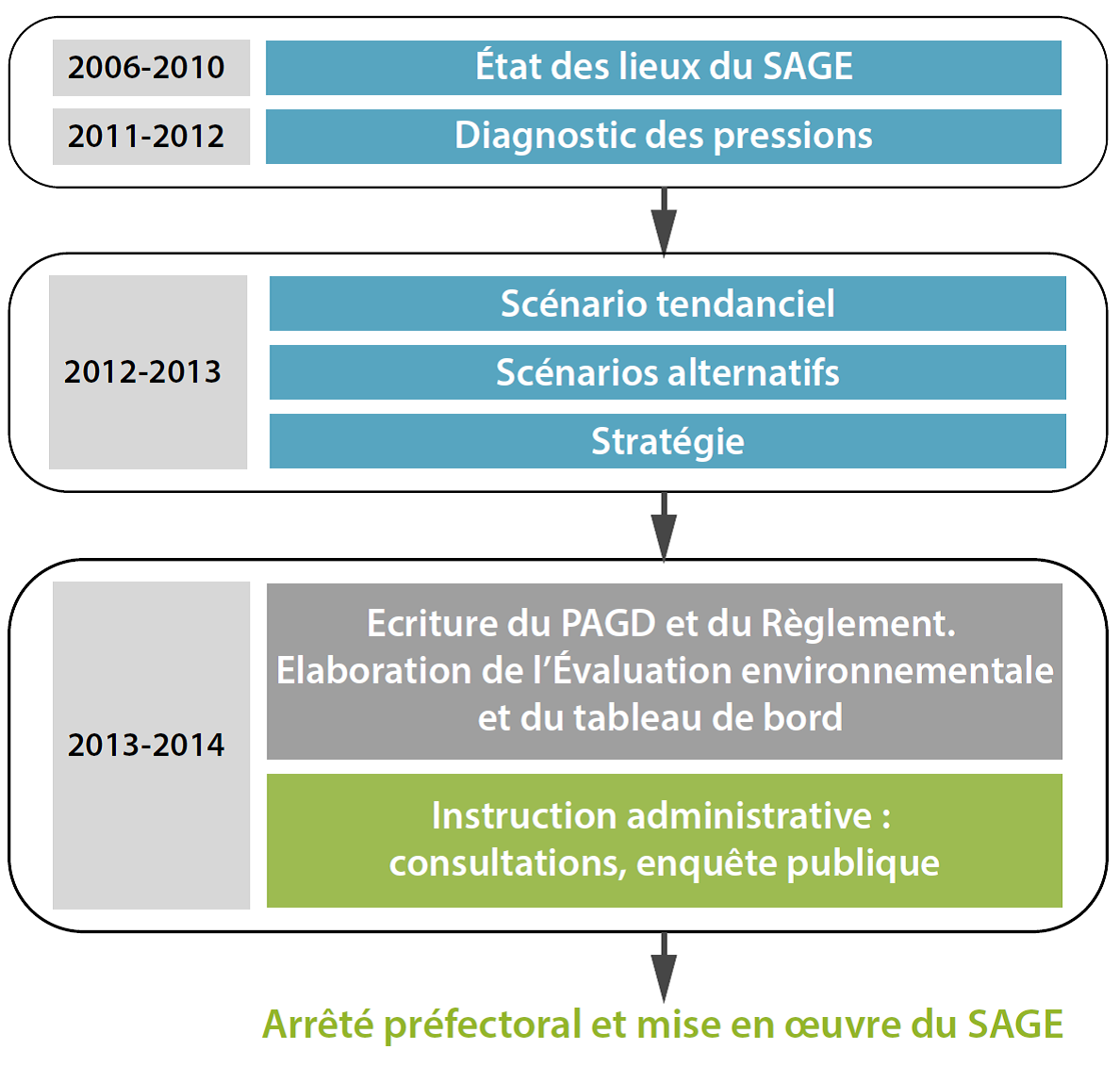 2006-2010
État des lieux du SAGE
2011-2012
Diagnostic des pressions

2012-2013
Scénario tendanciel
Scénarios alternatifs
Stratégie

2013-2014
Ecriture du PAGD et du Règlement. Elaboration de l'Évaluation environnementale et du tableau de bord
Instruction administrative : consultations, enquête publique

Arrêté préfectoral et mise en œuvre du SAGE